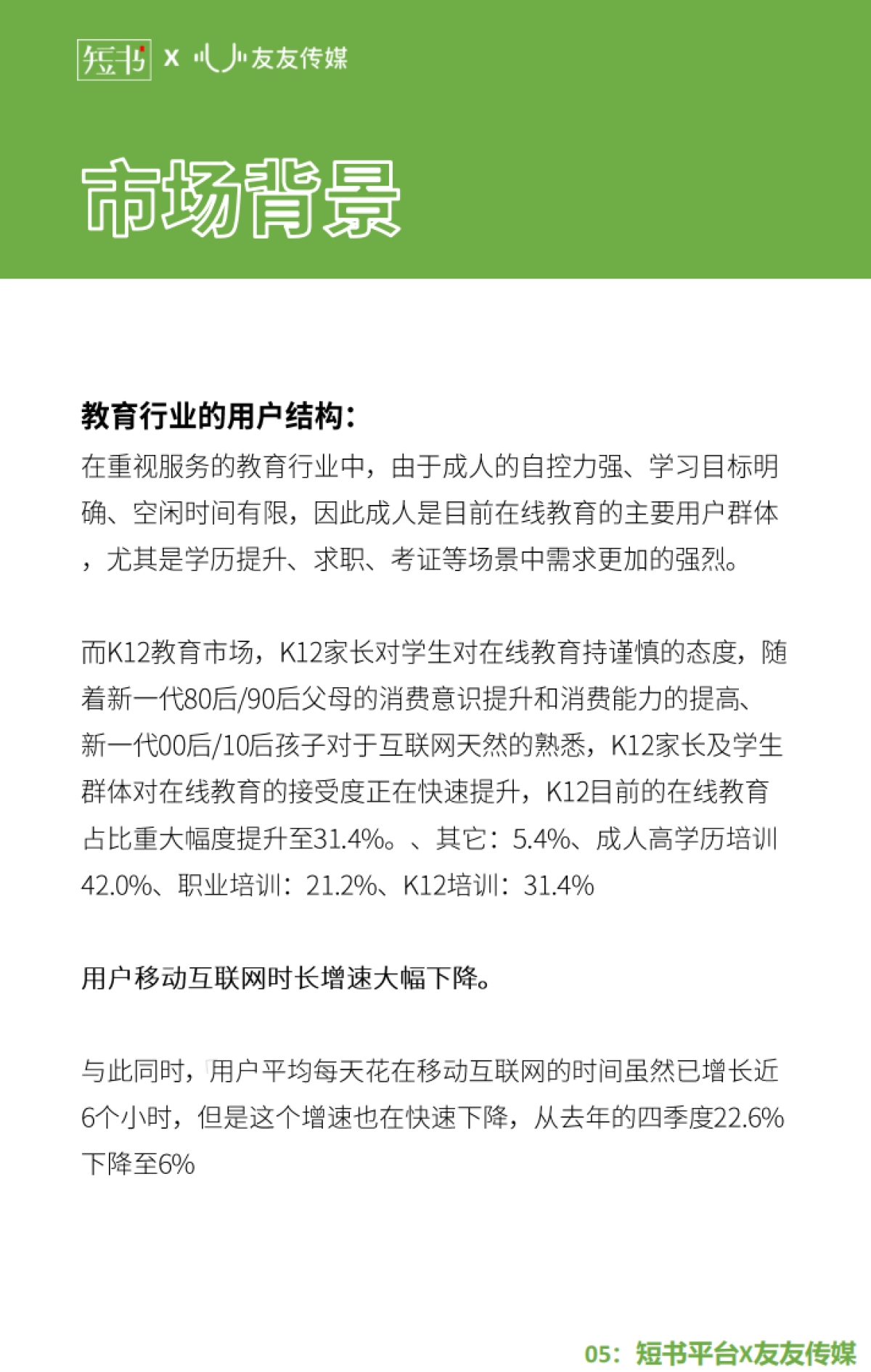 短书 X 友友传媒

市场背景

教育行业的用户结构：

在重视服务的教育行业中，由于成人的自控力强、学习目标明确、空闲时间有限，因此成人是目前在线教育的主要用户群体，尤其是学历提升、求职、考证等场景中需求更加的强烈。

而K12教育市场，K12家长对学生对在线教育持谨慎的态度，随着新一代80后/90后父母的消费意识提升和消费能力的提高、新一代00后/10后孩子对于互联网天然的熟悉，K12家长及学生群体对在线教育的接受度正在快速提升，K12目前的在线教育占比重大幅度提升至31.4%。、其它：5.4%、成人高学历培训42.0%、职业培训：21.2%、K12培训：31.4%

用户移动互联网时长增速大幅下降。

与此同时，用户平均每天花在移动互联网的时间虽然已增长近6个小时，但是这个增速也在快速下降，从去年的四季度22.6%下降至6%

05：短书平台X友友传媒